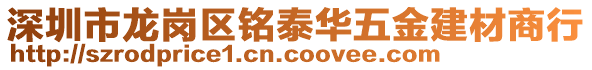 深圳市龙岗区铭泰华五金建材商行
http://szrodprice1.cn.coovee.com